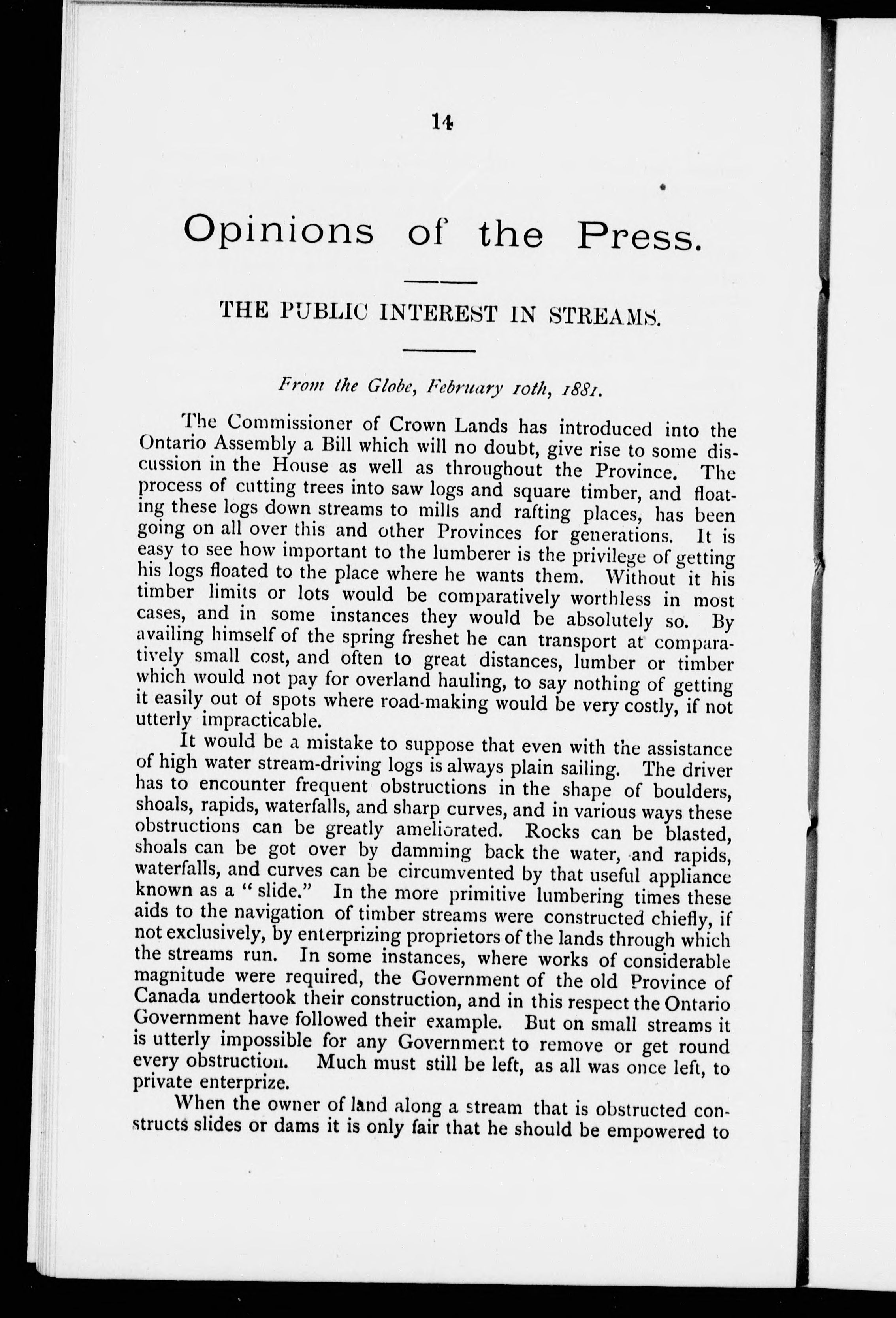 14

Opinions of the Press.

THE PUBLIC INTEREST IN STREAMS.

From the Globe, February 10th, 1881.

The Commissioner of Crown Lands has introduced into the Ontario Assembly a Bill which will no doubt, give rise to some discussion in the House as well as throughout the Province. The process of cutting trees into saw logs and square timber, and floating these logs down streams to mills and rafting places, has been going on all over this and other Provinces for generations. It is easy to see how important to the lumberer is the privilege of getting his logs floated to the place where he wants them. Without it his timber limits or lots would be comparatively worthless in most cases, and in some instances they would be absolutely so. By availing himself of the spring freshet he can transport at comparatively small cost, and often to great distances, lumber or timber which would not pay for overland hauling, to say nothing of getting it easily out of spots where road-making would be very costly, if not utterly impracticable.

It would be a mistake to suppose that even with the assistance of high water stream-driving logs is always plain sailing. The driver has to encounter frequent obstructions in the shape of boulders, shoals, rapids, waterfalls, and sharp curves, and in various ways these obstructions can be greatly ameliorated. Rocks can be blasted, shoals can be got over by damming back the water, and rapids, waterfalls, and curves can be circumvented by that useful appliance known as a "slide." In the more primitive lumbering times these aids to the navigation of timber streams were constructed chiefly, if not exclusively, by enterprizing proprietors of the lands through which the streams run. In some instances, where works of considerable magnitude were required, the Government of the old Province of Canada undertook their construction, and in this respect the Ontario Government have followed their example. But on small streams it is utterly impossible for any Government to remove or get round every obstruction. Much must still be left, as all was once left, to private enterprize.

When the owner of land along a stream that is obstructed constructs slides or dams it is only fair that he should be empowered to